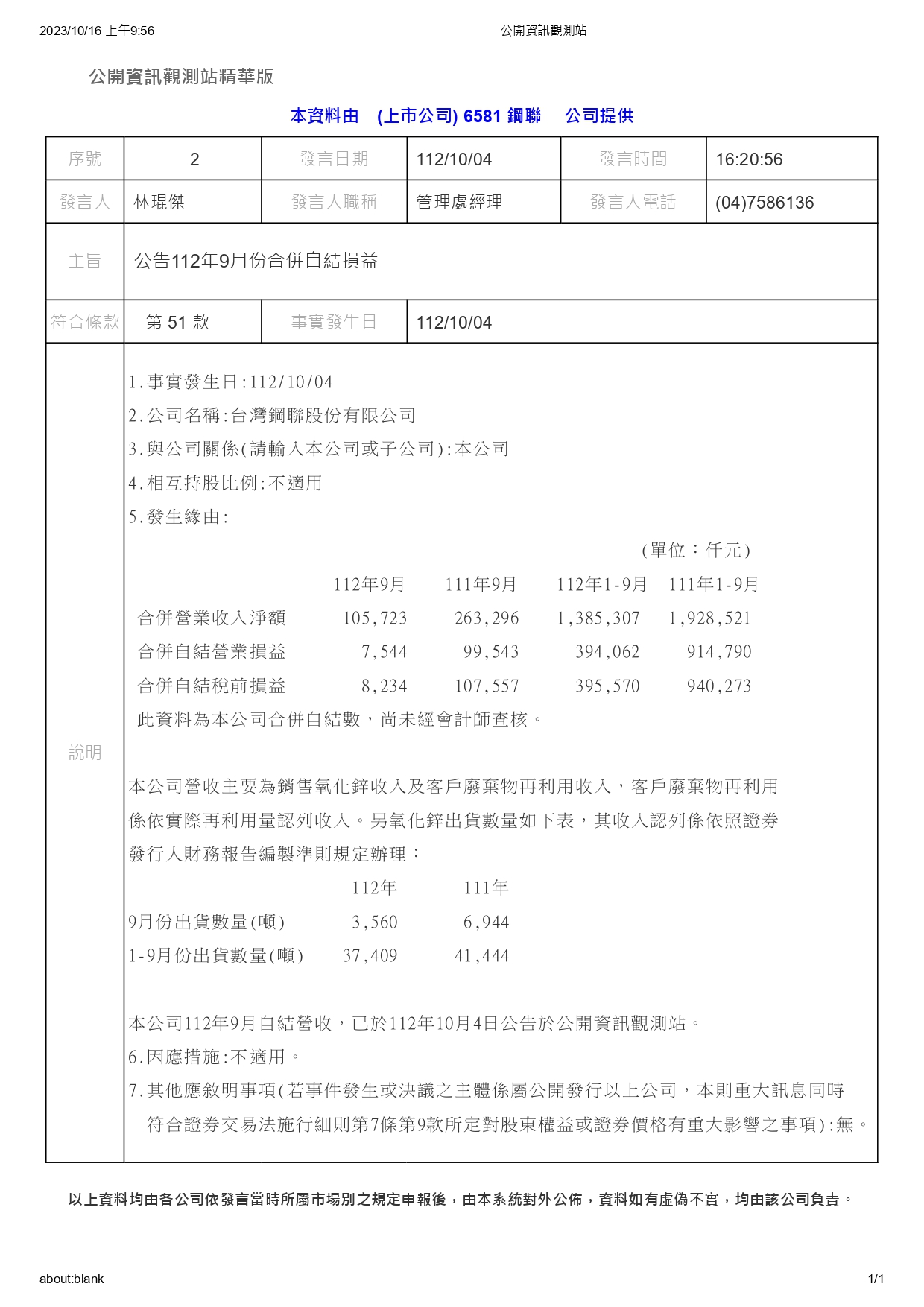 2023/10/16 上午9:56 公開資訊觀測站

公開資訊觀測站精華版

本資料由 (上市公司) 6581 鋼聯 公司提供

| 序號 | 2 | 發言日期 | 112/10/04 | 發言時間 | 16:20:56 |
|---|---|---|---|---|---|
| 發言人 | 林琨傑 | 發言人職稱 | 管理處經理 | 發言人電話 | (04)7586136 |
| 主旨 | 公告112年9月份合併自結損益 | | | | |
| 符合條款 | 第 51 款 | 事實發生日 | 112/10/04 | | |

說明

1.事實發生日:112/10/04
2.公司名稱:台灣鋼聯股份有限公司
3.與公司關係(請輸入本公司或子公司):本公司
4.相互持股比例:不適用
5.發生緣由:

(單位:仟元)

| | 112年9月 | 111年9月 | 112年1-9月 | 111年1-9月 |
|---|---|---|---|---|
| 合併營業收入淨額 | 105,723 | 263,296 | 1,385,307 | 1,928,521 |
| 合併自結營業損益 | 7,544 | 99,543 | 394,062 | 914,790 |
| 合併自結稅前損益 | 8,234 | 107,557 | 395,570 | 940,273 |

此資料為本公司合併自結數，尚未經會計師查核。

本公司營收主要為銷售氧化鋅收入及客戶廢棄物再利用收入，客戶廢棄物再利用係依實際再利用量認列收入。另氧化鋅出貨數量如下表，其收入認列係依照證券發行人財務報告編製準則規定辦理：

| | 112年 | 111年 |
|---|---|---|
| 9月份出貨數量(噸) | 3,560 | 6,944 |
| 1-9月份出貨數量(噸) | 37,409 | 41,444 |

本公司112年9月自結營收，已於112年10月4日公告於公開資訊觀測站。
6.因應措施:不適用。
7.其他應敘明事項(若事件發生或決議之主體係屬公開發行以上公司，本則重大訊息同時符合證券交易法施行細則第7條第9款所定對股東權益或證券價格有重大影響之事項):無。

以上資料均由各公司依發言當時所屬市場別之規定申報後，由本系統對外公佈，資料如有虛偽不實，均由該公司負責。

about:blank 1/1